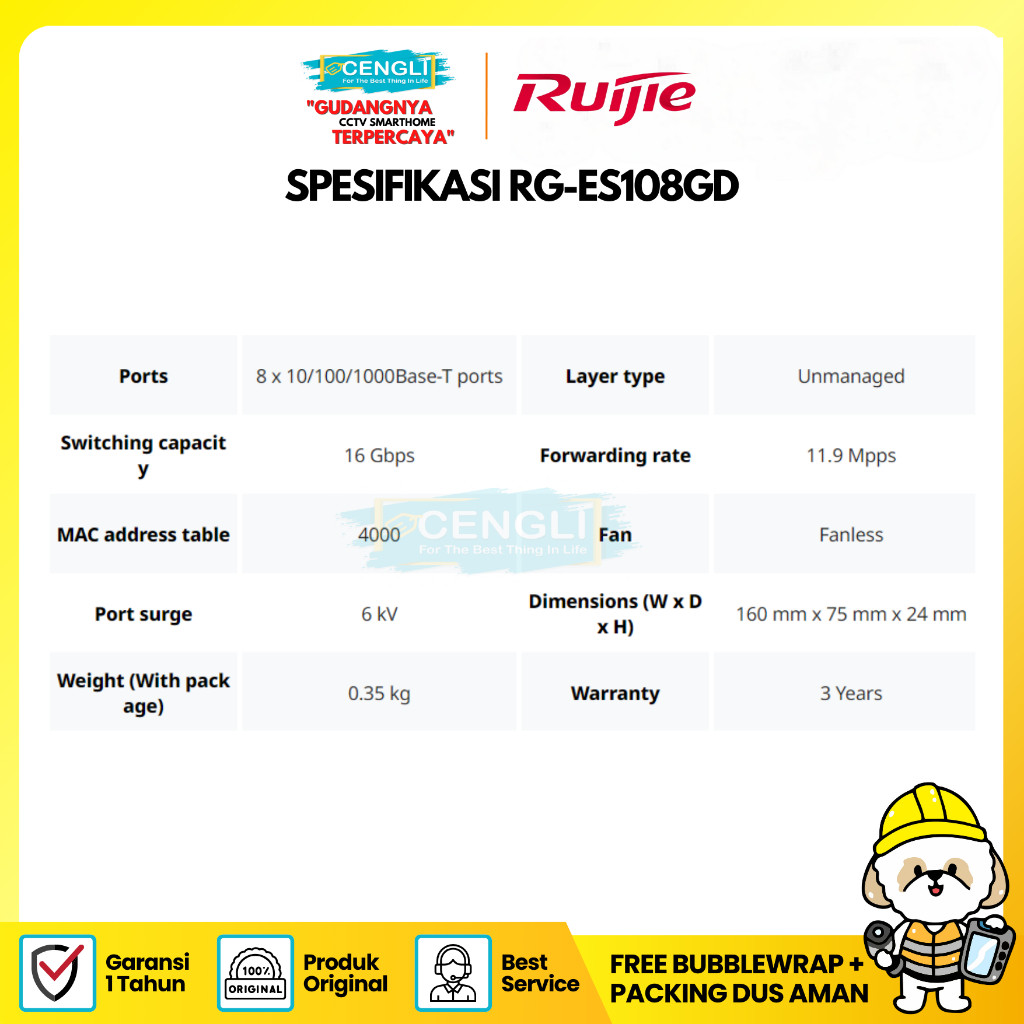 CENGLI
For The Best Thing In Life
"GUDANGNYA
CCTV SMARTHOME
TERPERCAYA"

Ruijie

SPESIFIKASI RG-ES108GD

| Ports | 8 x 10/100/1000Base-T ports | Layer type | Unmanaged |
|---|---|---|---|
| Switching capacity | 16 Gbps | Forwarding rate | 11.9 Mpps |
| MAC address table | 4000 | Fan | Fanless |
| Port surge | 6 kV | Dimensions (W x D x H) | 160 mm x 75 mm x 24 mm |
| Weight (With package) | 0.35 kg | Warranty | 3 Years |

Garansi
1 Tahun

100%
ORIGINAL
Produk
Original

Best
Service

FREE BUBBLEWRAP +
PACKING DUS AMAN

CENGLI
For The Best Thing In Life